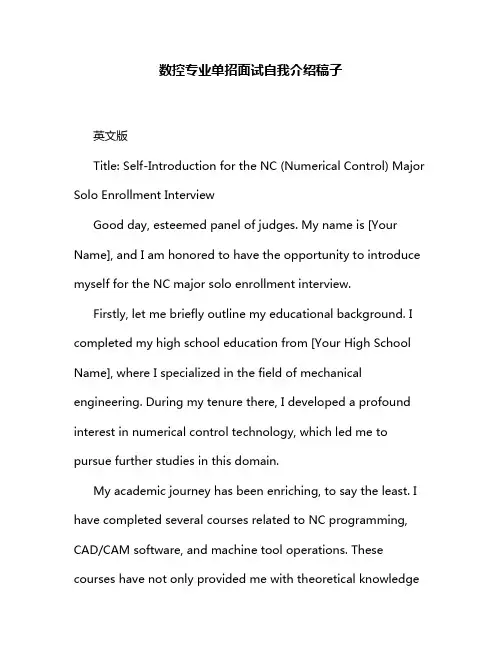 数控专业单招面试自我介绍稿子

英文版

Title: Self-Introduction for the NC (Numerical Control) Major Solo Enrollment Interview

Good day, esteemed panel of judges. My name is [Your Name], and I am honored to have the opportunity to introduce myself for the NC major solo enrollment interview.

Firstly, let me briefly outline my educational background. I completed my high school education from [Your High School Name], where I specialized in the field of mechanical engineering. During my tenure there, I developed a profound interest in numerical control technology, which led me to pursue further studies in this domain.

My academic journey has been enriching, to say the least. I have completed several courses related to NC programming, CAD/CAM software, and machine tool operations. These courses have not only provided me with theoretical knowledge